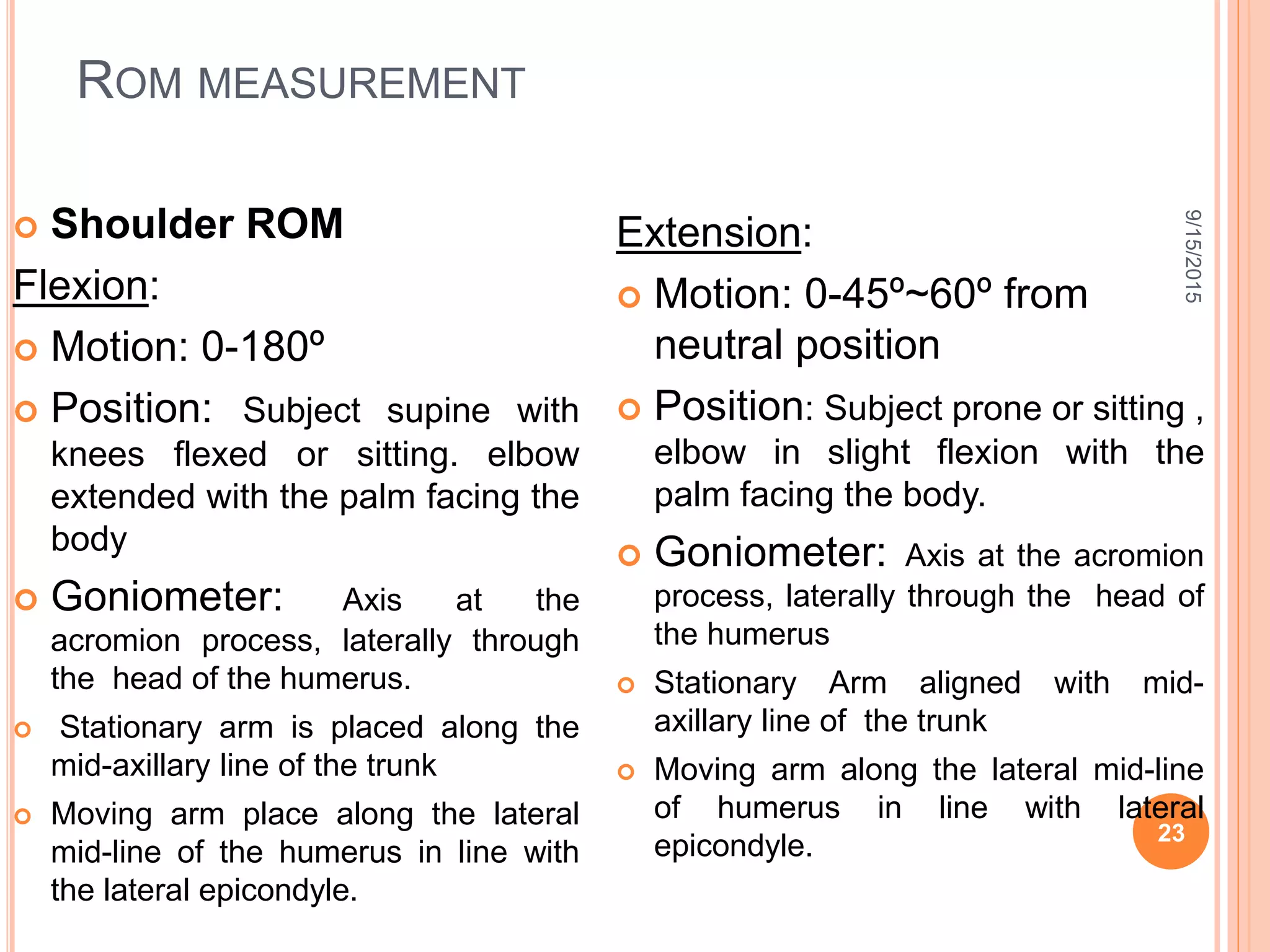 ROM MEASUREMENT

Shoulder ROM

Flexion:

Motion: 0-180º

Position: Subject supine with knees flexed or sitting. elbow extended with the palm facing the body

Goniometer: Axis at the acromion process, laterally through the head of the humerus.

Stationary arm is placed along the mid-axillary line of the trunk

Moving arm place along the lateral mid-line of the humerus in line with the lateral epicondyle.

Extension:

Motion: 0-45º~60º from neutral position

Position: Subject prone or sitting , elbow in slight flexion with the palm facing the body.

Goniometer: Axis at the acromion process, laterally through the head of the humerus

Stationary Arm aligned with mid-axillary line of the trunk

Moving arm along the lateral mid-line of humerus in line with lateral epicondyle.

9/15/2015

23